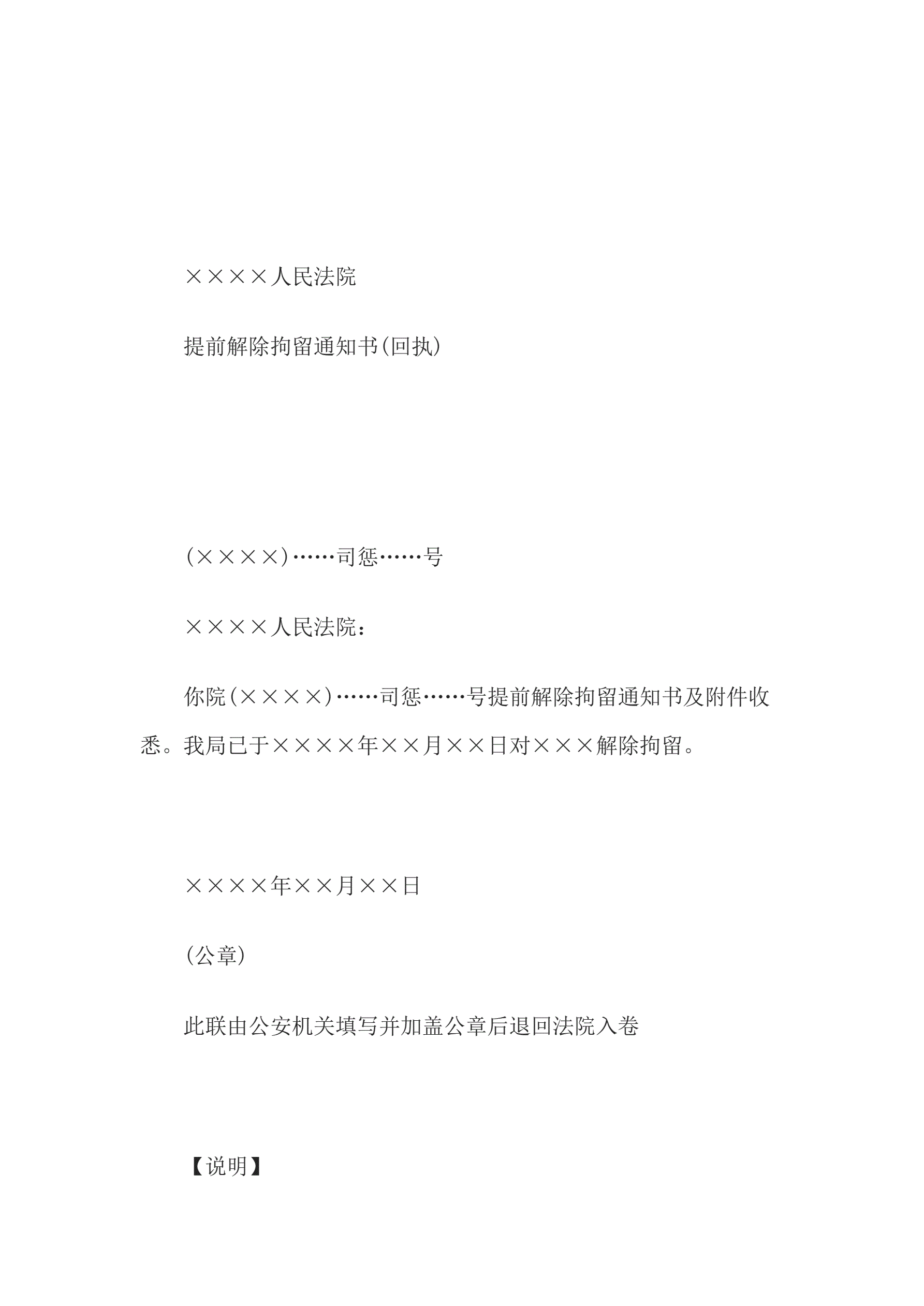 ××××人民法院

提前解除拘留通知书(回执)

(××××)……司惩……号

××××人民法院：

你院(××××)……司惩……号提前解除拘留通知书及附件收悉。我局已于××××年××月××日对×××解除拘留。

××××年××月××日

(公章)

此联由公安机关填写并加盖公章后退回法院入卷

【说明】